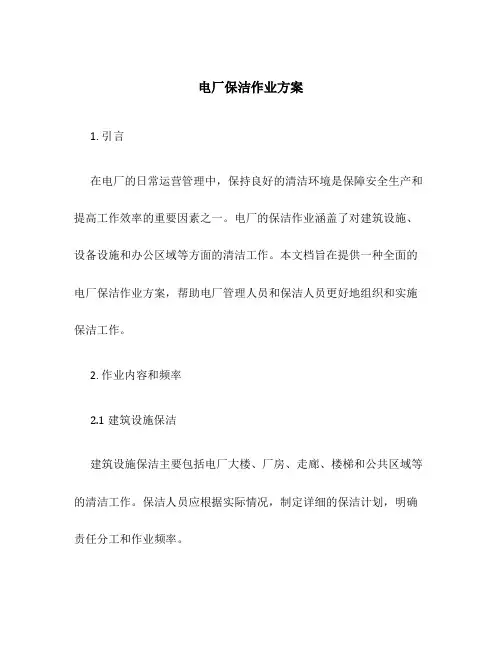 电厂保洁作业方案

1. 引言

在电厂的日常运营管理中，保持良好的清洁环境是保障安全生产和提高工作效率的重要因素之一。电厂的保洁作业涵盖了对建筑设施、设备设施和办公区域等方面的清洁工作。本文档旨在提供一种全面的电厂保洁作业方案，帮助电厂管理人员和保洁人员更好地组织和实施保洁工作。

2. 作业内容和频率

2.1 建筑设施保洁

建筑设施保洁主要包括电厂大楼、厂房、走廊、楼梯和公共区域等的清洁工作。保洁人员应根据实际情况，制定详细的保洁计划，明确责任分工和作业频率。